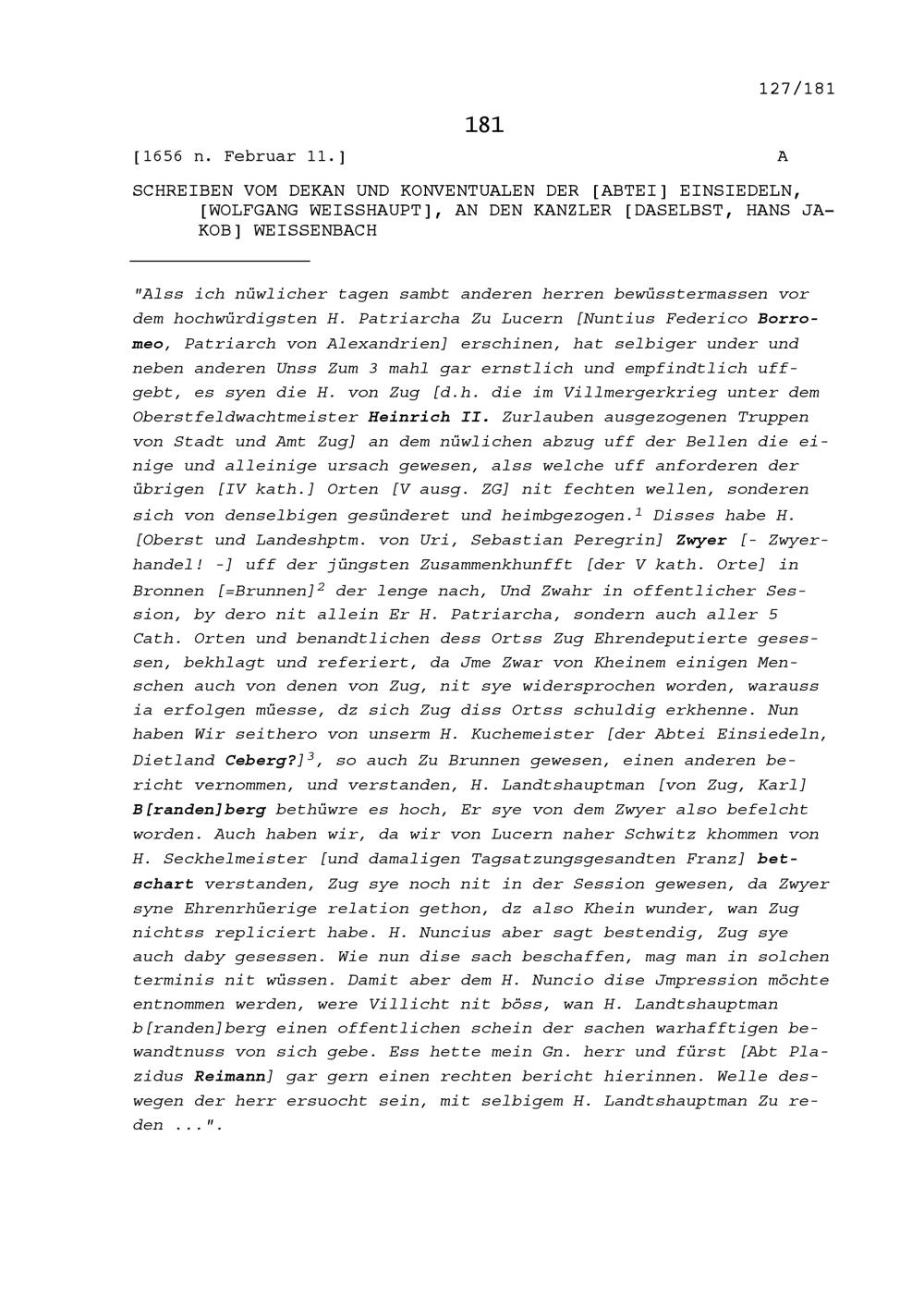 127/181

181

[1656 n. Februar 11.] A

SCHREIBEN VOM DEKAN UND KONVENTUALEN DER [ABTEI] EINSIEDELN, [WOLFGANG WEISSHAUPT], AN DEN KANZLER [DASELBST, HANS JAKOB] WEISSENBACH

"Alss ich nüwlicher tagen sambt anderen herren bewüsstermassen vor dem hochwürdigsten H. Patriarcha Zu Lucern [Nuntius Federico Borromeo, Patriarch von Alexandrien] erschinen, hat selbiger under und neben anderen Unss Zum 3 mahl gar ernstlich und empfindtlich uffgebt, es syen die H. von Zug [d.h. die im Villmergerkrieg unter dem Oberstfeldwachtmeister Heinrich II. Zurlauben ausgezogenen Truppen von Stadt und Amt Zug] an dem nüwlichen abzug uff der Bellen die einige und alleinige ursach gewesen, alss welche uff anforderen der übrigen [IV kath.] Orten [V ausg. ZG] nit fechten wellen, sonderen sich von denselbigen gesünderet und heimbgezogen.$^{1}$ Disses habe H. [Oberst und Landeshptm. von Uri, Sebastian Peregrin] Zwyer [- Zwyerhandel! -] uff der jüngsten Zusammenkhunfft [der V kath. Orte] in Bronnen [=Brunnen]$^{2}$ der lenge nach, Und Zwahr in offentlicher Session, by dero nit allein Er H. Patriarcha, sondern auch aller 5 Cath. Orten und benandtlichen dess Ortss Zug Ehrendeputierte gesessen, bekhlagt und referiert, da Jme Zwar von Kheinem einigen Menschen auch von denen von Zug, nit sye widersprochen worden, warauss ia erfolgen müesse, dz sich Zug diss Ortss schuldig erkhenne. Nun haben Wir seithero von unserm H. Kuchemeister [der Abtei Einsiedeln, Dietland Ceberg?]$^{3}$, so auch Zu Brunnen gewesen, einen anderen bericht vernommen, und verstanden, H. Landtshauptman [von Zug, Karl] B[randen]berg bethüwre es hoch, Er sye von dem Zwyer also befelcht worden. Auch haben wir, da wir von Lucern naher Schwitz khommen von H. Seckhelmeister [und damaligen Tagsatzungsgesandten Franz] betschart verstanden, Zug sye noch nit in der Session gewesen, da Zwyer syne Ehrenrhüerige relation gethon, dz also Khein wunder, wan Zug nichtss repliciert habe. H. Nuncius aber sagt bestendig, Zug sye auch daby gesessen. Wie nun dise sach beschaffen, mag man in solchen terminis nit wüssen. Damit aber dem H. Nuncio dise Jmpression möchte entnommen werden, were Villicht nit böss, wan H. Landtshauptman b[randen]berg einen offentlichen schein der sachen warhafftigen bewandtnuss von sich gebe. Ess hette mein Gn. herr und fürst [Abt Plazidus Reimann] gar gern einen rechten bericht hierinnen. Welle deswegen der herr ersuocht sein, mit selbigem H. Landtshauptman Zu reden ...".